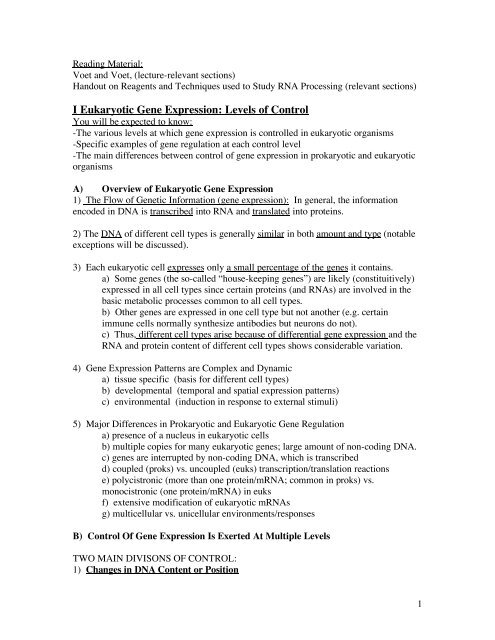 Reading Material:
Voet and Voet, (lecture-relevant sections)
Handout on Reagents and Techniques used to Study RNA Processing (relevant sections)

I Eukaryotic Gene Expression: Levels of Control
You will be expected to know:
-The various levels at which gene expression is controlled in eukaryotic organisms
-Specific examples of gene regulation at each control level
-The main differences between control of gene expression in prokaryotic and eukaryotic organisms

A) Overview of Eukaryotic Gene Expression
1) The Flow of Genetic Information (gene expression): In general, the information encoded in DNA is transcribed into RNA and translated into proteins.

2) The DNA of different cell types is generally similar in both amount and type (notable exceptions will be discussed).

3) Each eukaryotic cell expresses only a small percentage of the genes it contains.
a) Some genes (the so-called "house-keeping genes") are likely (constituitively) expressed in all cell types since certain proteins (and RNAs) are involved in the basic metabolic processes common to all cell types.
b) Other genes are expressed in one cell type but not another (e.g. certain immune cells normally synthesize antibodies but neurons do not).
c) Thus, different cell types arise because of differential gene expression and the RNA and protein content of different cell types shows considerable variation.

4) Gene Expression Patterns are Complex and Dynamic
a) tissue specific (basis for different cell types)
b) developmental (temporal and spatial expression patterns)
c) environmental (induction in response to external stimuli)

5) Major Differences in Prokaryotic and Eukaryotic Gene Regulation
a) presence of a nucleus in eukaryotic cells
b) multiple copies for many eukaryotic genes; large amount of non-coding DNA.
c) genes are interrupted by non-coding DNA, which is transcribed
d) coupled (proks) vs. uncoupled (euks) transcription/translation reactions
e) polycistronic (more than one protein/mRNA; common in proks) vs. monocistronic (one protein/mRNA) in euks
f) extensive modification of eukaryotic mRNAs
g) multicellular vs. unicellular environments/responses

B) Control Of Gene Expression Is Exerted At Multiple Levels

TWO MAIN DIVISONS OF CONTROL:
1) Changes in DNA Content or Position

1